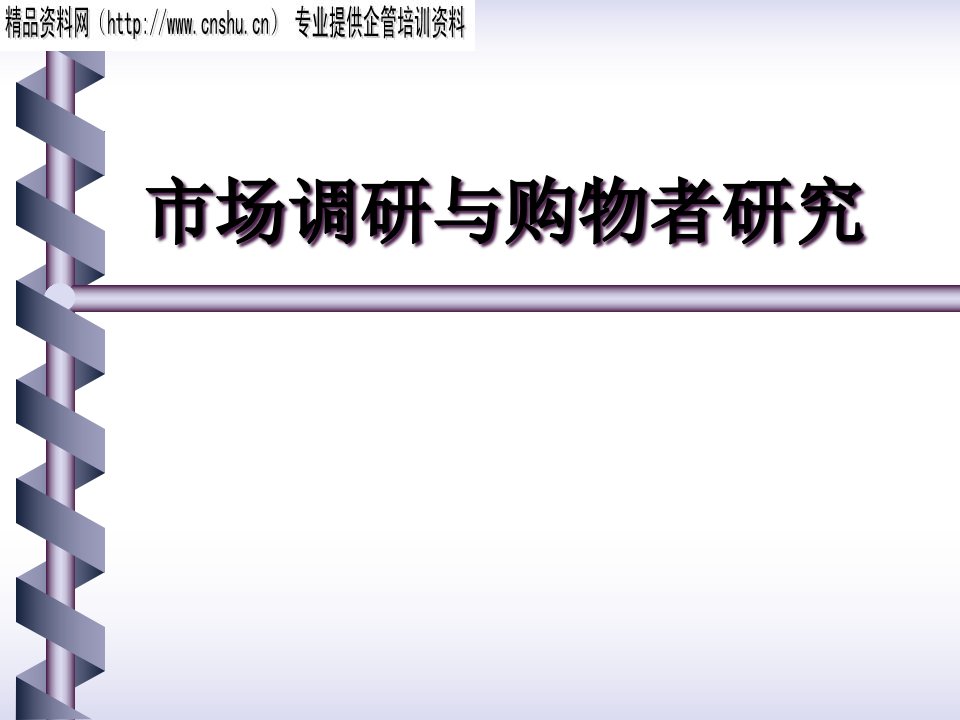 精品资料网（http://www.cnshu.cn） 专业提供企管培训资料

市场调研与购物者研究